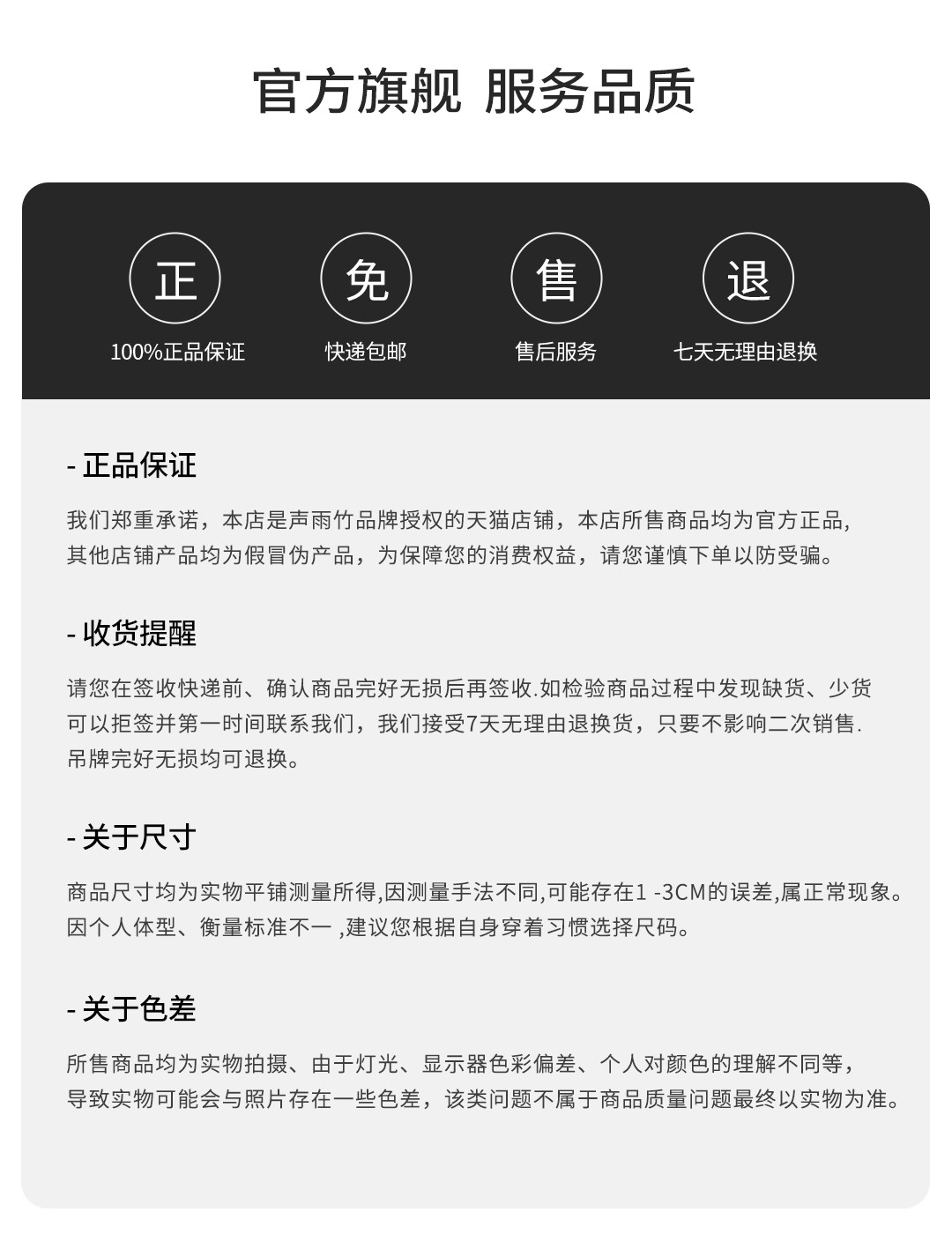 官方旗舰 服务品质

正
100%正品保证

免
快递包邮

售
售后服务

退
七天无理由退换

- 正品保证

我们郑重承诺，本店是声雨竹品牌授权的天猫店铺，本店所售商品均为官方正品,其他店铺产品均为假冒伪产品，为保障您的消费权益，请您谨慎下单以防受骗。

- 收货提醒

请您在签收快递前、确认商品完好无损后再签收.如检验商品过程中发现缺货、少货可以拒签并第一时间联系我们，我们接受7天无理由退换货，只要不影响二次销售.吊牌完好无损均可退换。

- 关于尺寸

商品尺寸均为实物平铺测量所得,因测量手法不同,可能存在1 -3CM的误差,属正常现象。因个人体型、衡量标准不一 ,建议您根据自身穿着习惯选择尺码。

- 关于色差

所售商品均为实物拍摄、由于灯光、显示器色彩偏差、个人对颜色的理解不同等，导致实物可能会与照片存在一些色差，该类问题不属于商品质量问题最终以实物为准。